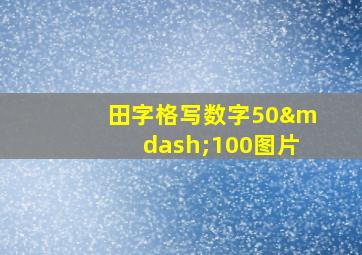 田字格写数字50&mdash;100图片